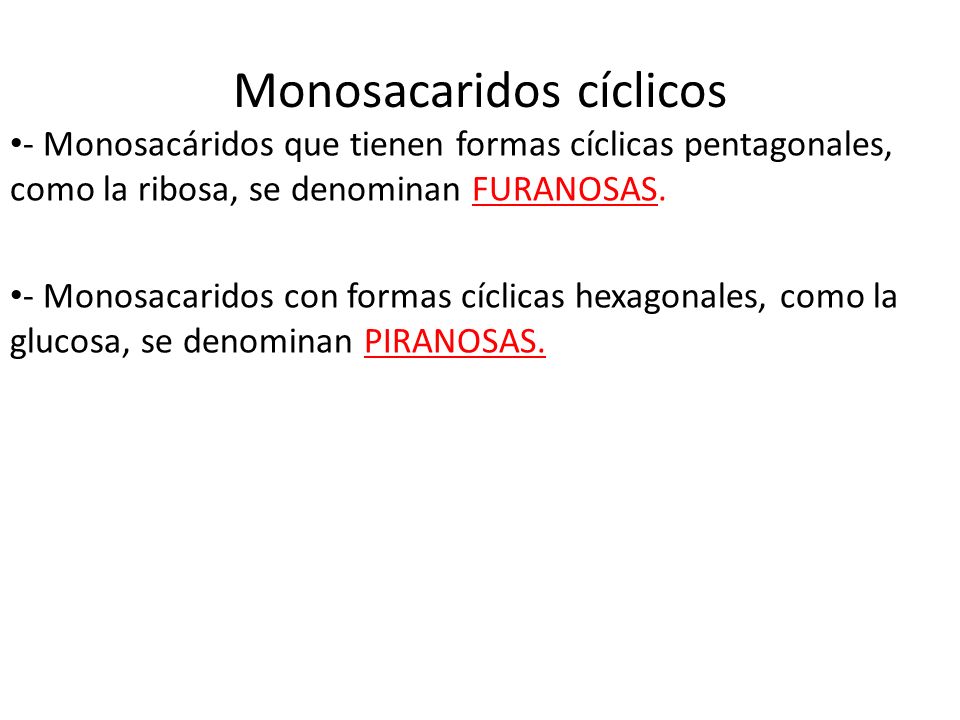 Monosacaridos cíclicos

•- Monosacáridos que tienen formas cíclicas pentagonales, como la ribosa, se denominan FURANOSAS.

•- Monosacaridos con formas cíclicas hexagonales, como la glucosa, se denominan PIRANOSAS.